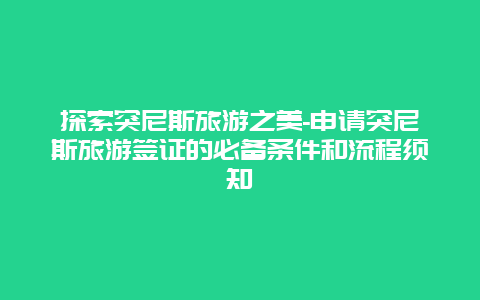 探索突尼斯旅游之美-申请突尼斯旅游签证的必备条件和流程须知